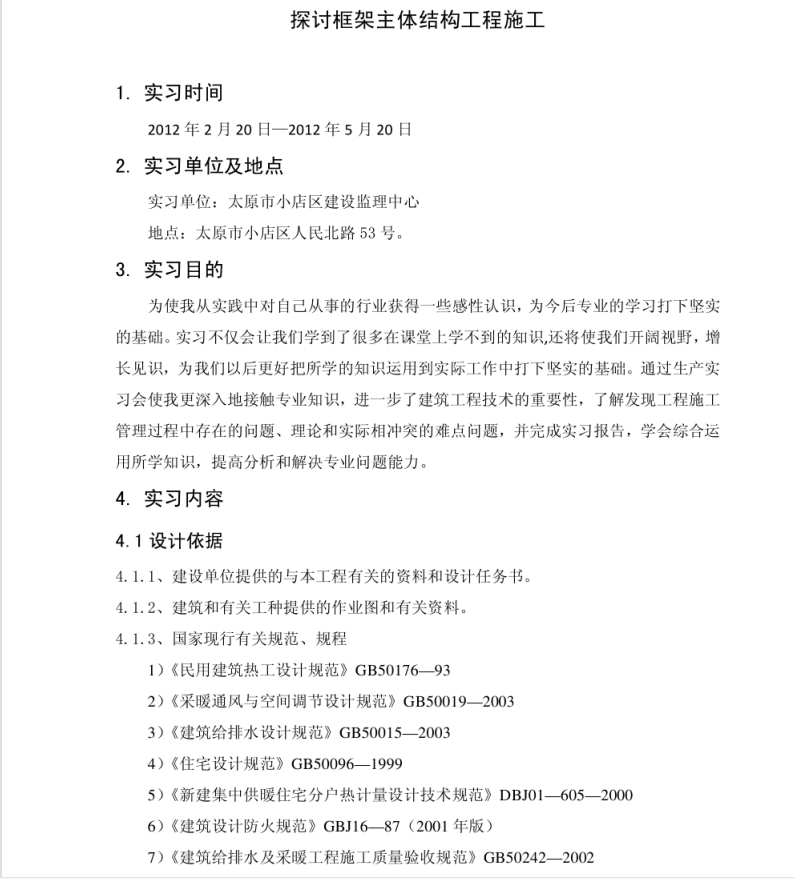 探讨框架主体结构工程施工

1. 实习时间

2012 年 2 月 20 日—2012 年 5 月 20 日

2. 实习单位及地点

实习单位：太原市小店区建设监理中心

地点：太原市小店区人民北路 53 号。

3. 实习目的

为使我从实践中对自己从事的行业获得一些感性认识，为今后专业的学习打下坚实的基础。实习不仅会让我们学到了很多在课堂上学不到的知识,还将使我们开阔视野，增长见识，为我们以后更好把所学的知识运用到实际工作中打下坚实的基础。通过生产实习会使我更深入地接触专业知识，进一步了建筑工程技术的重要性，了解发现工程施工管理过程中存在的问题、理论和实际相冲突的难点问题，并完成实习报告，学会综合运用所学知识，提高分析和解决专业问题能力。

4. 实习内容

4.1 设计依据

4.1.1、建设单位提供的与本工程有关的资料和设计任务书。

4.1.2、建筑和有关工种提供的作业图和有关资料。

4.1.3、国家现行有关规范、规程

1)《民用建筑热工设计规范》GB50176—93

2)《采暖通风与空间调节设计规范》GB50019—2003

3)《建筑给排水设计规范》GB50015—2003

4)《住宅设计规范》GB50096—1999

5)《新建集中供暖住宅分户热计量设计技术规范》DBJ01—605—2000

6)《建筑设计防火规范》GBJ16—87（2001 年版）

7)《建筑给排水及采暖工程施工质量验收规范》GB50242—2002